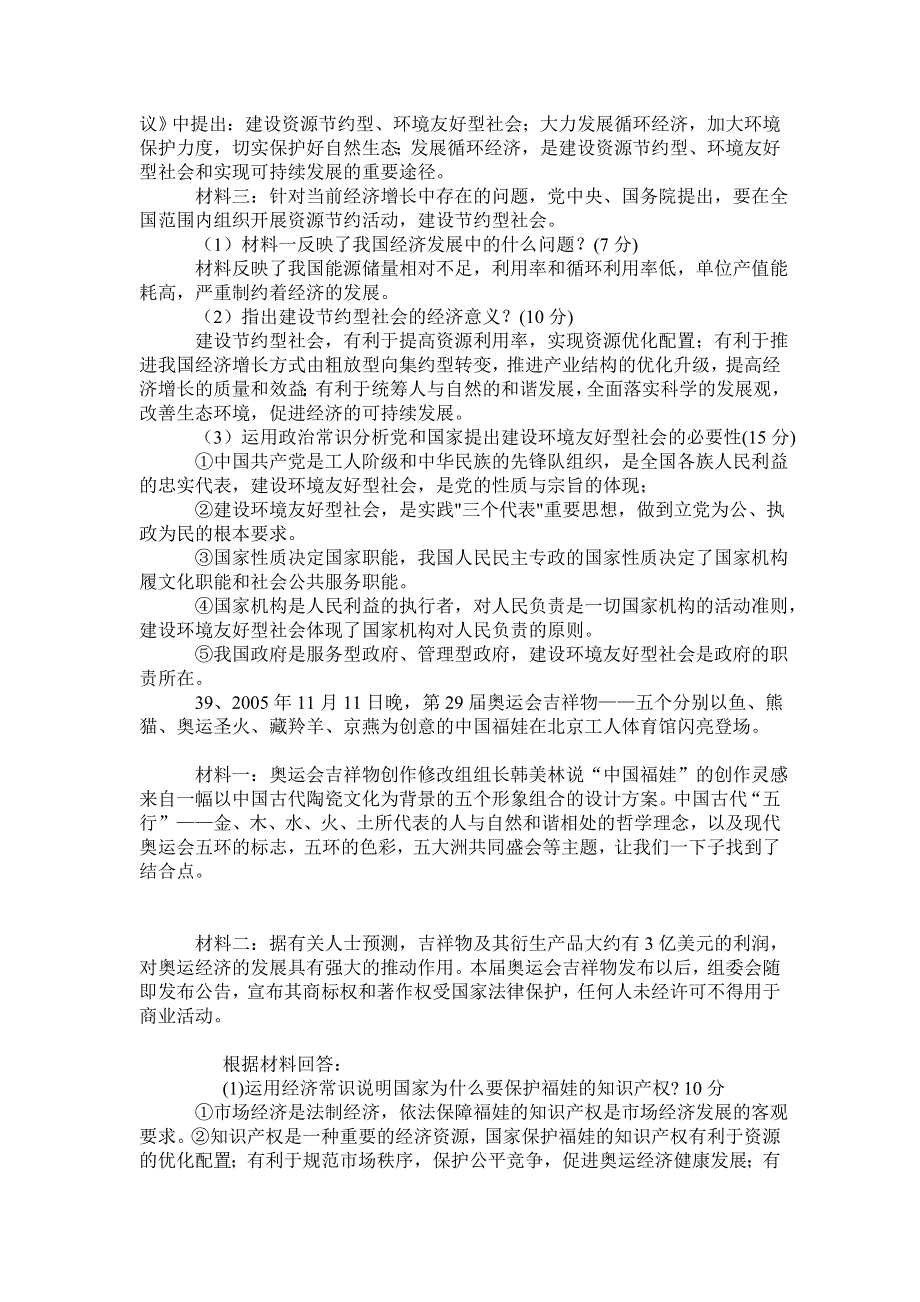 议》中提出：建设资源节约型、环境友好型社会；大力发展循环经济，加大环境保护力度，切实保护好自然生态；发展循环经济，是建设资源节约型、环境友好型社会和实现可持续发展的重要途径。

材料三：针对当前经济增长中存在的问题，党中央、国务院提出，要在全国范围内组织开展资源节约活动，建设节约型社会。

（1）材料一反映了我国经济发展中的什么问题？(7 分)

材料反映了我国能源储量相对不足，利用率和循环利用率低，单位产值能耗高，严重制约着经济的发展。

（2）指出建设节约型社会的经济意义？(10 分)

建设节约型社会，有利于提高资源利用率，实现资源优化配置；有利于推进我国经济增长方式由粗放型向集约型转变，推进产业结构的优化升级，提高经济增长的质量和效益；有利于统筹人与自然的和谐发展，全面落实科学的发展观，改善生态环境，促进经济的可持续发展。

（3）运用政治常识分析党和国家提出建设环境友好型社会的必要性(15 分)

①中国共产党是工人阶级和中华民族的先锋队组织，是全国各族人民利益的忠实代表，建设环境友好型社会，是党的性质与宗旨的体现；

②建设环境友好型社会，是实践"三个代表"重要思想，做到立党为公、执政为民的根本要求。

③国家性质决定国家职能，我国人民民主专政的国家性质决定了国家机构履文化职能和社会公共服务职能。

④国家机构是人民利益的执行者，对人民负责是一切国家机构的活动准则，建设环境友好型社会体现了国家机构对人民负责的原则。

⑤我国政府是服务型政府、管理型政府，建设环境友好型社会是政府的职责所在。

39、2005 年 11 月 11 日晚，第 29 届奥运会吉祥物——五个分别以鱼、熊猫、奥运圣火、藏羚羊、京燕为创意的中国福娃在北京工人体育馆闪亮登场。

材料一：奥运会吉祥物创作修改组组长韩美林说“中国福娃”的创作灵感来自一幅以中国古代陶瓷文化为背景的五个形象组合的设计方案。中国古代“五行”——金、木、水、火、土所代表的人与自然和谐相处的哲学理念，以及现代奥运会五环的标志，五环的色彩，五大洲共同盛会等主题，让我们一下子找到了结合点。

材料二：据有关人士预测，吉祥物及其衍生产品大约有 3 亿美元的利润，对奥运经济的发展具有强大的推动作用。本届奥运会吉祥物发布以后，组委会随即发布公告，宣布其商标权和著作权受国家法律保护，任何人未经许可不得用于商业活动。

根据材料回答：

(1)运用经济常识说明国家为什么要保护福娃的知识产权? 10 分

①市场经济是法制经济，依法保障福娃的知识产权是市场经济发展的客观要求。②知识产权是一种重要的经济资源，国家保护福娃的知识产权有利于资源的优化配置；有利于规范市场秩序，保护公平竞争，促进奥运经济健康发展；有